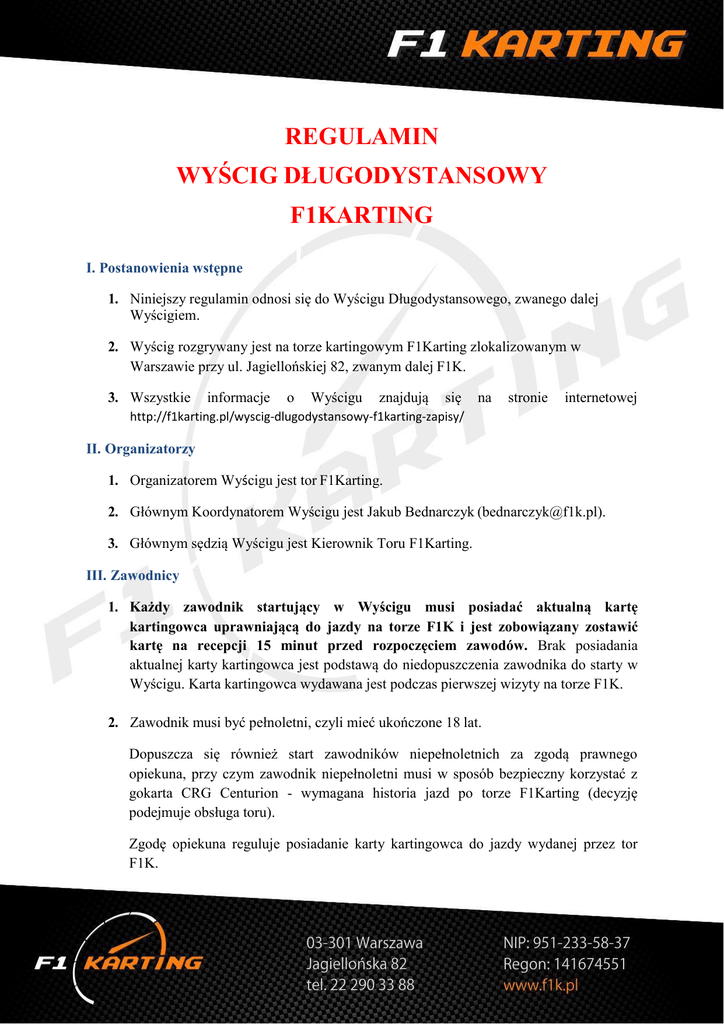 F1 KARTING

REGULAMIN
WYŚCIG DŁUGODYSTANSOWY
F1KARTING

I. Postanowienia wstępne

1. Niniejszy regulamin odnosi się do Wyścigu Długodystansowego, zwanego dalej Wyścigiem.

2. Wyścig rozgrywany jest na torze kartingowym F1Karting zlokalizowanym w Warszawie przy ul. Jagiellońskiej 82, zwanym dalej F1K.

3. Wszystkie informacje o Wyścigu znajdują się na stronie internetowej http://f1karting.pl/wyscig-dlugodystansowy-f1karting-zapisy/

II. Organizatorzy

1. Organizatorem Wyścigu jest tor F1Karting.

2. Głównym Koordynatorem Wyścigu jest Jakub Bednarczyk (bednarczyk@f1k.pl).

3. Głównym sędzią Wyścigu jest Kierownik Toru F1Karting.

III. Zawodnicy

1. Każdy zawodnik startujący w Wyścigu musi posiadać aktualną kartę kartingowca uprawniającą do jazdy na torze F1K i jest zobowiązany zostawić kartę na recepcji 15 minut przed rozpoczęciem zawodów. Brak posiadania aktualnej karty kartingowca jest podstawą do niedopuszczenia zawodnika do starty w Wyścigu. Karta kartingowca wydawana jest podczas pierwszej wizyty na torze F1K.

2. Zawodnik musi być pełnoletni, czyli mieć ukończone 18 lat.

Dopuszcza się również start zawodników niepełnoletnich za zgodą prawnego opiekuna, przy czym zawodnik niepełnoletni musi w sposób bezpieczny korzystać z gokarta CRG Centurion - wymagana historia jazd po torze F1Karting (decyzję podejmuje obsługa toru).

Zgodę opiekuna reguluje posiadanie karty kartingowca do jazdy wydanej przez tor F1K.

F1 KARTING

03-301 Warszawa
Jagiellońska 82
tel. 22 290 33 88

NIP: 951-233-58-37
Regon: 141674551
www.f1k.pl